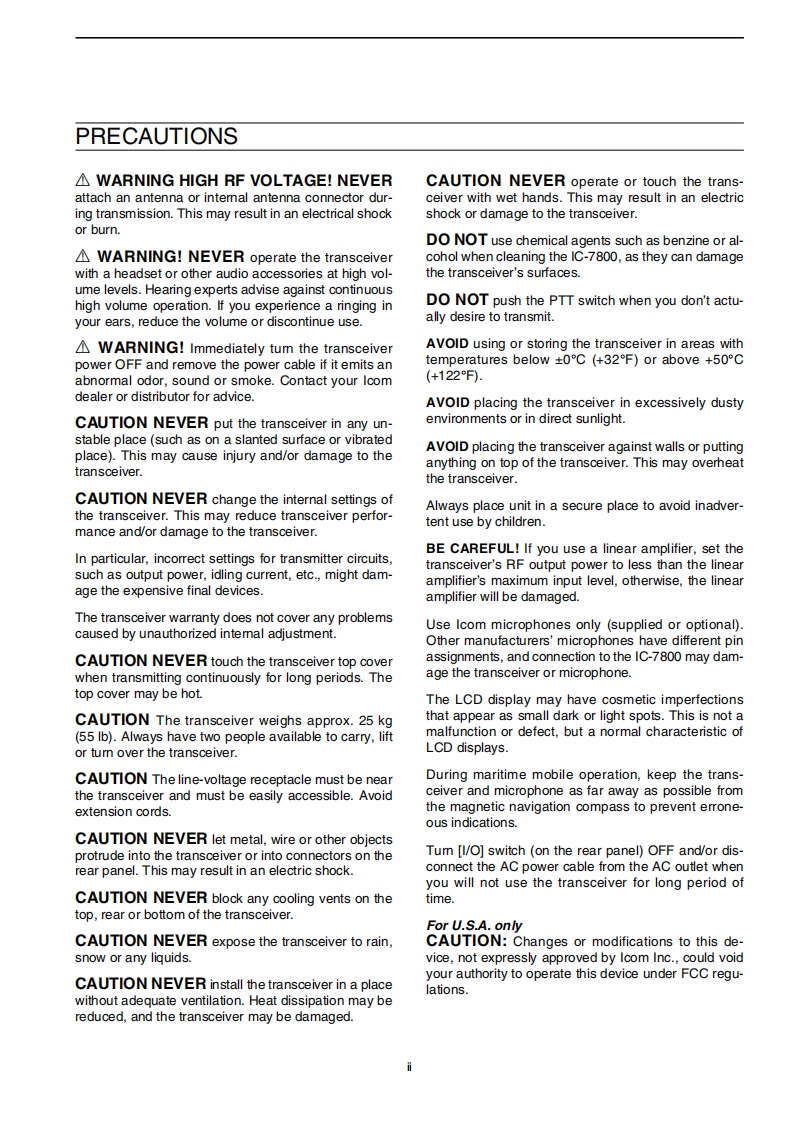 PRECAUTIONS

⚠ WARNING HIGH RF VOLTAGE! NEVER attach an antenna or internal antenna connector during transmission. This may result in an electrical shock or burn.

⚠ WARNING! NEVER operate the transceiver with a headset or other audio accessories at high volume levels. Hearing experts advise against continuous high volume operation. If you experience a ringing in your ears, reduce the volume or discontinue use.

⚠ WARNING! Immediately turn the transceiver power OFF and remove the power cable if it emits an abnormal odor, sound or smoke. Contact your Icom dealer or distributor for advice.

CAUTION NEVER put the transceiver in any unstable place (such as on a slanted surface or vibrated place). This may cause injury and/or damage to the transceiver.

CAUTION NEVER change the internal settings of the transceiver. This may reduce transceiver performance and/or damage to the transceiver.

In particular, incorrect settings for transmitter circuits, such as output power, idling current, etc., might damage the expensive final devices.

The transceiver warranty does not cover any problems caused by unauthorized internal adjustment.

CAUTION NEVER touch the transceiver top cover when transmitting continuously for long periods. The top cover may be hot.

CAUTION The transceiver weighs approx. 25 kg (55 lb). Always have two people available to carry, lift or turn over the transceiver.

CAUTION The line-voltage receptacle must be near the transceiver and must be easily accessible. Avoid extension cords.

CAUTION NEVER let metal, wire or other objects protrude into the transceiver or into connectors on the rear panel. This may result in an electric shock.

CAUTION NEVER block any cooling vents on the top, rear or bottom of the transceiver.

CAUTION NEVER expose the transceiver to rain, snow or any liquids.

CAUTION NEVER install the transceiver in a place without adequate ventilation. Heat dissipation may be reduced, and the transceiver may be damaged.

CAUTION NEVER operate or touch the transceiver with wet hands. This may result in an electric shock or damage to the transceiver.

DO NOT use chemical agents such as benzine or alcohol when cleaning the IC-7800, as they can damage the transceiver's surfaces.

DO NOT push the PTT switch when you don't actually desire to transmit.

AVOID using or storing the transceiver in areas with temperatures below ±0°C (+32°F) or above +50°C (+122°F).

AVOID placing the transceiver in excessively dusty environments or in direct sunlight.

AVOID placing the transceiver against walls or putting anything on top of the transceiver. This may overheat the transceiver.

Always place unit in a secure place to avoid inadvertent use by children.

BE CAREFUL! If you use a linear amplifier, set the transceiver's RF output power to less than the linear amplifier's maximum input level, otherwise, the linear amplifier will be damaged.

Use Icom microphones only (supplied or optional). Other manufacturers' microphones have different pin assignments, and connection to the IC-7800 may damage the transceiver or microphone.

The LCD display may have cosmetic imperfections that appear as small dark or light spots. This is not a malfunction or defect, but a normal characteristic of LCD displays.

During maritime mobile operation, keep the transceiver and microphone as far away as possible from the magnetic navigation compass to prevent erroneous indications.

Turn [I/O] switch (on the rear panel) OFF and/or disconnect the AC power cable from the AC outlet when you will not use the transceiver for long period of time.

For U.S.A. only
CAUTION: Changes or modifications to this device, not expressly approved by Icom Inc., could void your authority to operate this device under FCC regulations.

ii